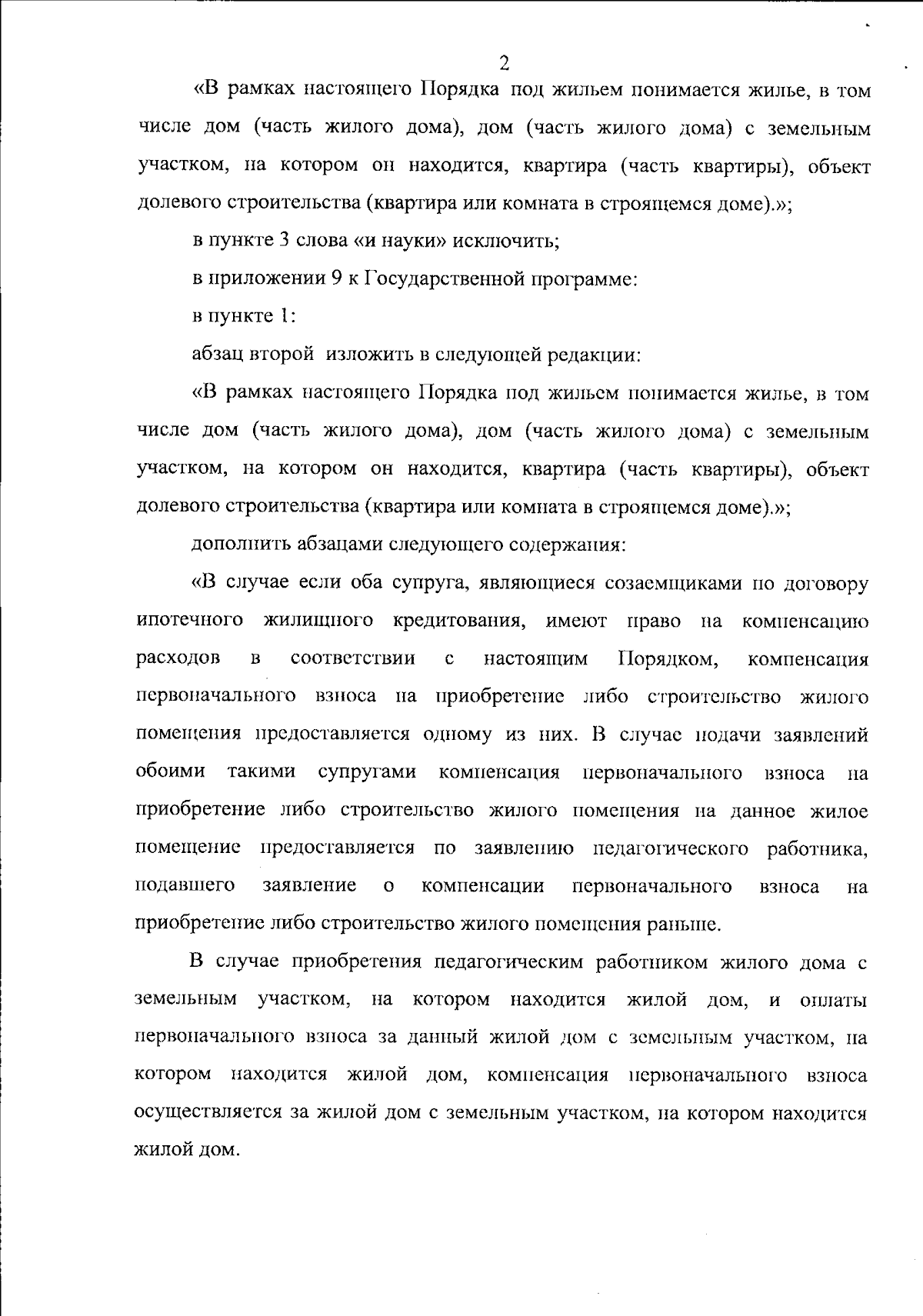 2

«В рамках настоящего Порядка под жильем понимается жилье, в том числе дом (часть жилого дома), дом (часть жилого дома) с земельным участком, на котором он находится, квартира (часть квартиры), объект долевого строительства (квартира или комната в строящемся доме).»;

в пункте 3 слова «и науки» исключить;

в приложении 9 к Государственной программе:

в пункте 1:

абзац второй изложить в следующей редакции:

«В рамках настоящего Порядка под жильем понимается жилье, в том числе дом (часть жилого дома), дом (часть жилого дома) с земельным участком, на котором он находится, квартира (часть квартиры), объект долевого строительства (квартира или комната в строящемся доме).»;

дополнить абзацами следующего содержания:

«В случае если оба супруга, являющиеся созаемщиками по договору ипотечного жилищного кредитования, имеют право на компенсацию расходов в соответствии с настоящим Порядком, компенсация первоначального взноса на приобретение либо строительство жилого помещения предоставляется одному из них. В случае подачи заявлений обоими такими супругами компенсация первоначального взноса на приобретение либо строительство жилого помещения на данное жилое помещение предоставляется по заявлению педагогического работника, подавшего заявление о компенсации первоначального взноса на приобретение либо строительство жилого помещения раньше.

В случае приобретения педагогическим работником жилого дома с земельным участком, на котором находится жилой дом, и оплаты первоначального взноса за данный жилой дом с земельным участком, на котором находится жилой дом, компенсация первоначального взноса осуществляется за жилой дом с земельным участком, на котором находится жилой дом.